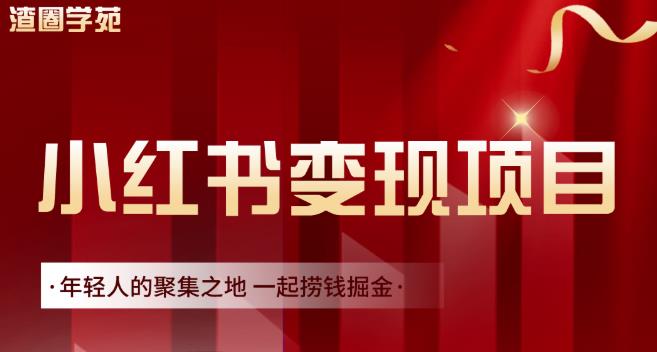 渣圈学苑

小红书变现项目

·年轻人的聚集之地 一起捞钱掘金·